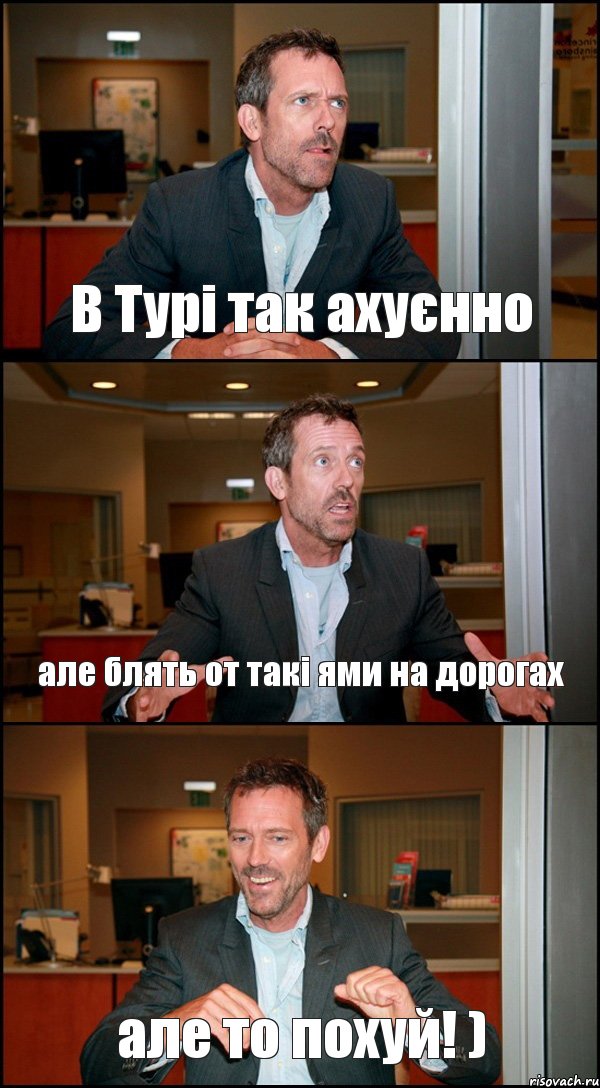 В Турі так ахуєнно

але блять от такі ями на дорогах

але то похуй! )

risovach.ru